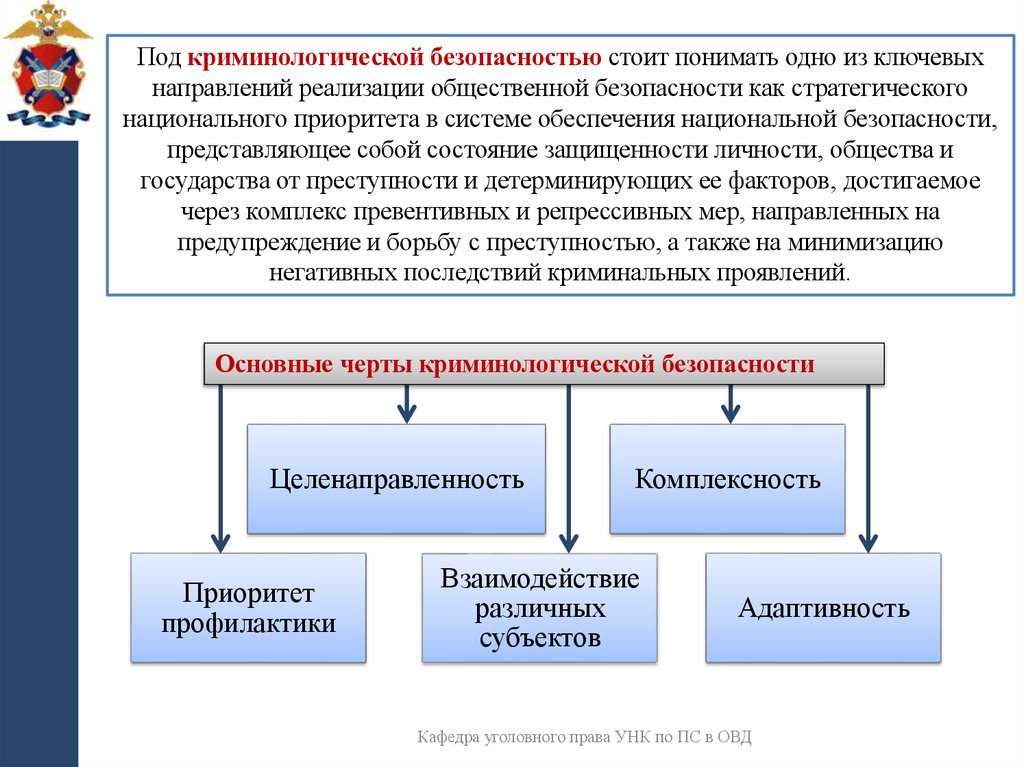 Под криминологической безопасностью стоит понимать одно из ключевых направлений реализации общественной безопасности как стратегического национального приоритета в системе обеспечения национальной безопасности, представляющее собой состояние защищенности личности, общества и государства от преступности и детерминирующих ее факторов, достигаемое через комплекс превентивных и репрессивных мер, направленных на предупреждение и борьбу с преступностью, а также на минимизацию негативных последствий криминальных проявлений.

Основные черты криминологической безопасности

Целенаправленность

Комплексность

Приоритет профилактики

Взаимодействие различных субъектов

Адаптивность

Кафедра уголовного права УНК по ПС в ОВД